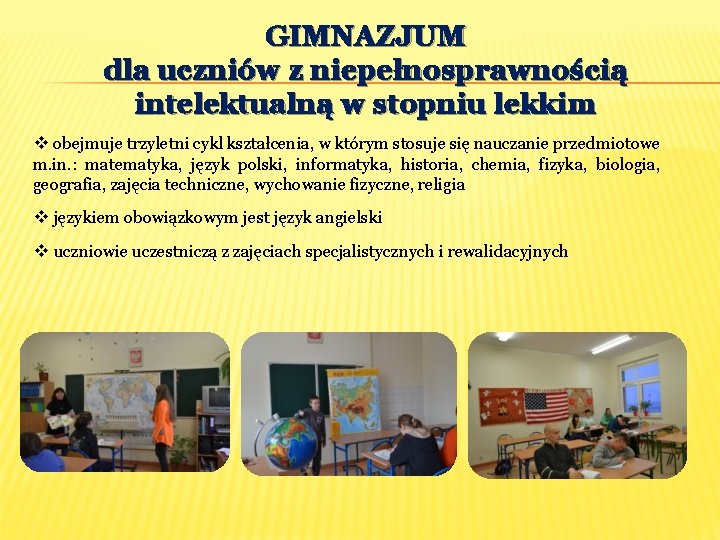 GIMNAZJUM
dla uczniów z niepełnosprawnością intelektualną w stopniu lekkim

❖ obejmuje trzyletni cykl kształcenia, w którym stosuje się nauczanie przedmiotowe m.in.: matematyka, język polski, informatyka, historia, chemia, fizyka, biologia, geografia, zajęcia techniczne, wychowanie fizyczne, religia

❖ językiem obowiązkowym jest język angielski

❖ uczniowie uczestniczą z zajęciach specjalistycznych i rewalidacyjnych